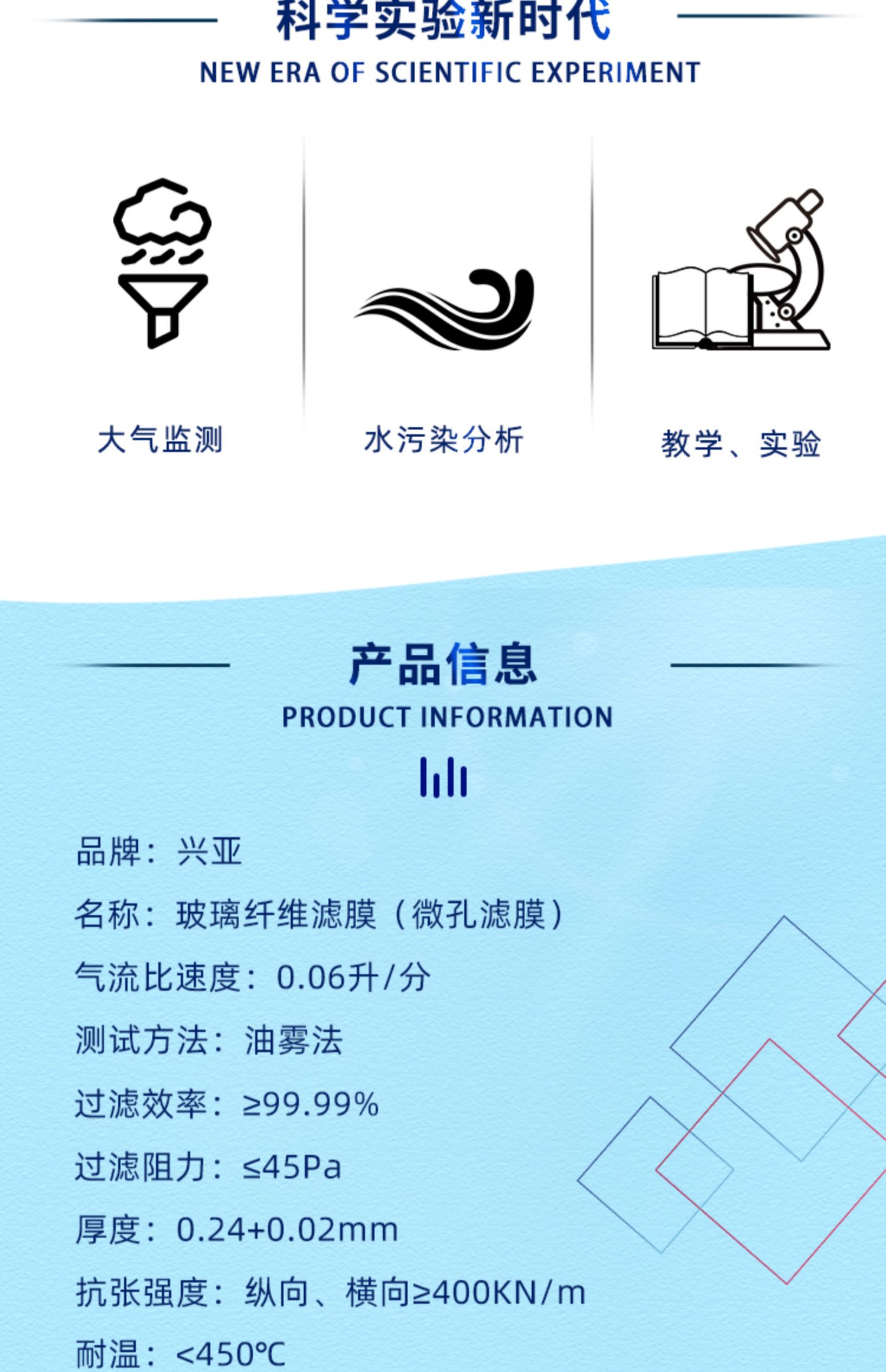 科学实验新时代

NEW ERA OF SCIENTIFIC EXPERIMENT

大气监测

水污染分析

教学、实验

产品信息

PRODUCT INFORMATION

品牌：兴亚

名称：玻璃纤维滤膜（微孔滤膜）

气流比速度：0.06升/分

测试方法：油雾法

过滤效率：≥99.99%

过滤阻力：≤45Pa

厚度：0.24+0.02mm

抗张强度：纵向、横向≥400KN/m

耐温：<450℃